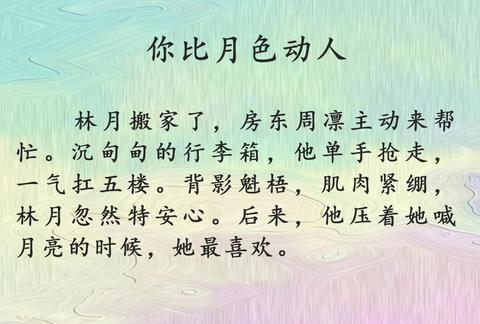 你比月色动人

林月搬家了，房东周凛主动来帮忙。沉甸甸的行李箱，他单手抢走，一气扛五楼。背影魁梧，肌肉紧绷，林月忽然特安心。后来，他压着她喊月亮的时候，她最喜欢。